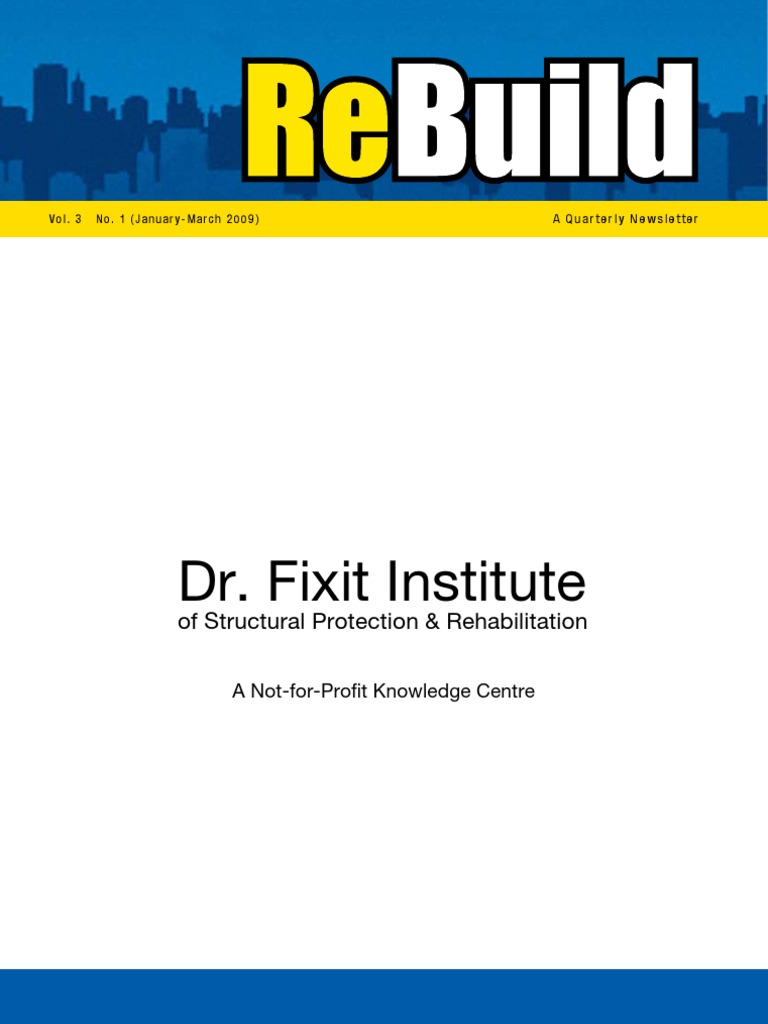 ReBuild

Vol. 3 No. 1 (January-March 2009)

A Quarterly Newsletter

Dr. Fixit Institute
of Structural Protection & Rehabilitation

A Not-for-Profit Knowledge Centre